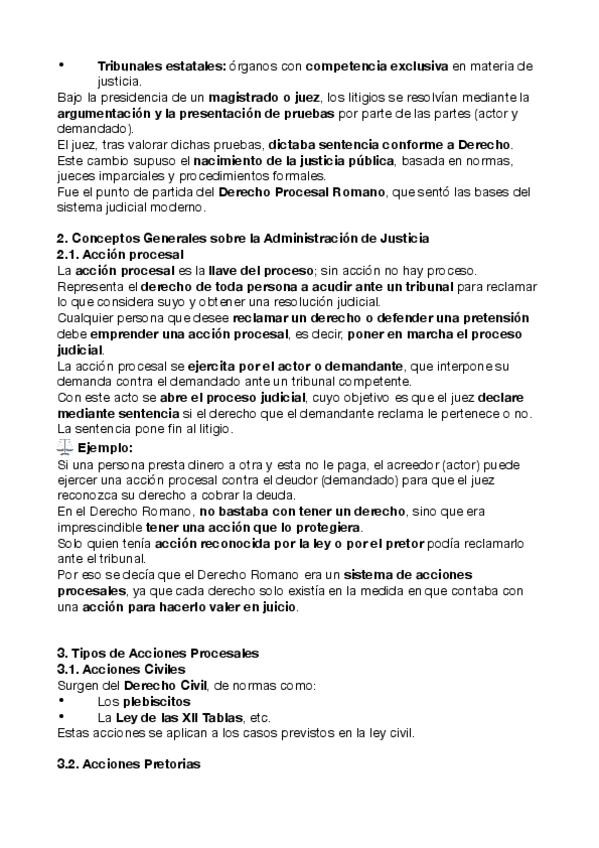 • Tribunales estatales: órganos con competencia exclusiva en materia de justicia.
Bajo la presidencia de un magistrado o juez, los litigios se resolvían mediante la argumentación y la presentación de pruebas por parte de las partes (actor y demandado).
El juez, tras valorar dichas pruebas, dictaba sentencia conforme a Derecho.
Este cambio supuso el nacimiento de la justicia pública, basada en normas, jueces imparciales y procedimientos formales.
Fue el punto de partida del Derecho Procesal Romano, que sentó las bases del sistema judicial moderno.

2. Conceptos Generales sobre la Administración de Justicia
2.1. Acción procesal
La acción procesal es la llave del proceso; sin acción no hay proceso.
Representa el derecho de toda persona a acudir ante un tribunal para reclamar lo que considera suyo y obtener una resolución judicial.
Cualquier persona que desee reclamar un derecho o defender una pretensión debe emprender una acción procesal, es decir, poner en marcha el proceso judicial.
La acción procesal se ejercita por el actor o demandante, que interpone su demanda contra el demandado ante un tribunal competente.
Con este acto se abre el proceso judicial, cuyo objetivo es que el juez declare mediante sentencia si el derecho que el demandante reclama le pertenece o no.
La sentencia pone fin al litigio.
Ejemplo:
Si una persona presta dinero a otra y esta no le paga, el acreedor (actor) puede ejercer una acción procesal contra el deudor (demandado) para que el juez reconozca su derecho a cobrar la deuda.
En el Derecho Romano, no bastaba con tener un derecho, sino que era imprescindible tener una acción que lo protegiera.
Solo quien tenía acción reconocida por la ley o por el pretor podía reclamarlo ante el tribunal.
Por eso se decía que el Derecho Romano era un sistema de acciones procesales, ya que cada derecho solo existía en la medida en que contaba con una acción para hacerlo valer en juicio.

3. Tipos de Acciones Procesales
3.1. Acciones Civiles
Surgen del Derecho Civil, de normas como:
• Los plebiscitos
• La Ley de las XII Tablas, etc.
Estas acciones se aplican a los casos previstos en la ley civil.

3.2. Acciones Pretorias